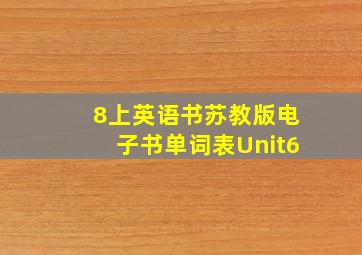 8上英语书苏教版电子书单词表Unit6